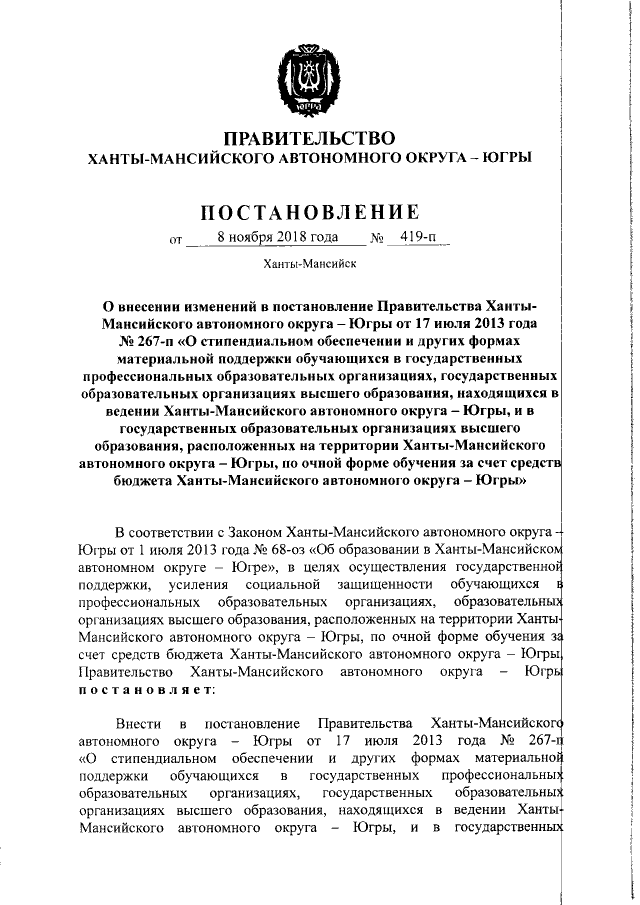 ЮГРА

ПРАВИТЕЛЬСТВО
ХАНТЫ-МАНСИЙСКОГО АВТОНОМНОГО ОКРУГА – ЮГРЫ

ПОСТАНОВЛЕНИЕ

от 8 ноября 2018 года № 419-п

Ханты-Мансийск

О внесении изменений в постановление Правительства Ханты-Мансийского автономного округа – Югры от 17 июля 2013 года № 267-п «О стипендиальном обеспечении и других формах материальной поддержки обучающихся в государственных профессиональных образовательных организациях, государственных образовательных организациях высшего образования, находящихся в ведении Ханты-Мансийского автономного округа – Югры, и в государственных образовательных организациях высшего образования, расположенных на территории Ханты-Мансийского автономного округа – Югры, по очной форме обучения за счет средств бюджета Ханты-Мансийского автономного округа – Югры»

В соответствии с Законом Ханты-Мансийского автономного округа – Югры от 1 июля 2013 года № 68-оз «Об образовании в Ханты-Мансийском автономном округе – Югре», в целях осуществления государственной поддержки, усиления социальной защищенности обучающихся в профессиональных образовательных организациях, образовательных организациях высшего образования, расположенных на территории Ханты-Мансийского автономного округа – Югры, по очной форме обучения за счет средств бюджета Ханты-Мансийского автономного округа – Югры, Правительство Ханты-Мансийского автономного округа – Югры постановляет:

Внести в постановление Правительства Ханты-Мансийского автономного округа – Югры от 17 июля 2013 года № 267-п «О стипендиальном обеспечении и других формах материальной поддержки обучающихся в государственных профессиональных образовательных организациях, государственных образовательных организациях высшего образования, находящихся в ведении Ханты-Мансийского автономного округа – Югры, и в государственных